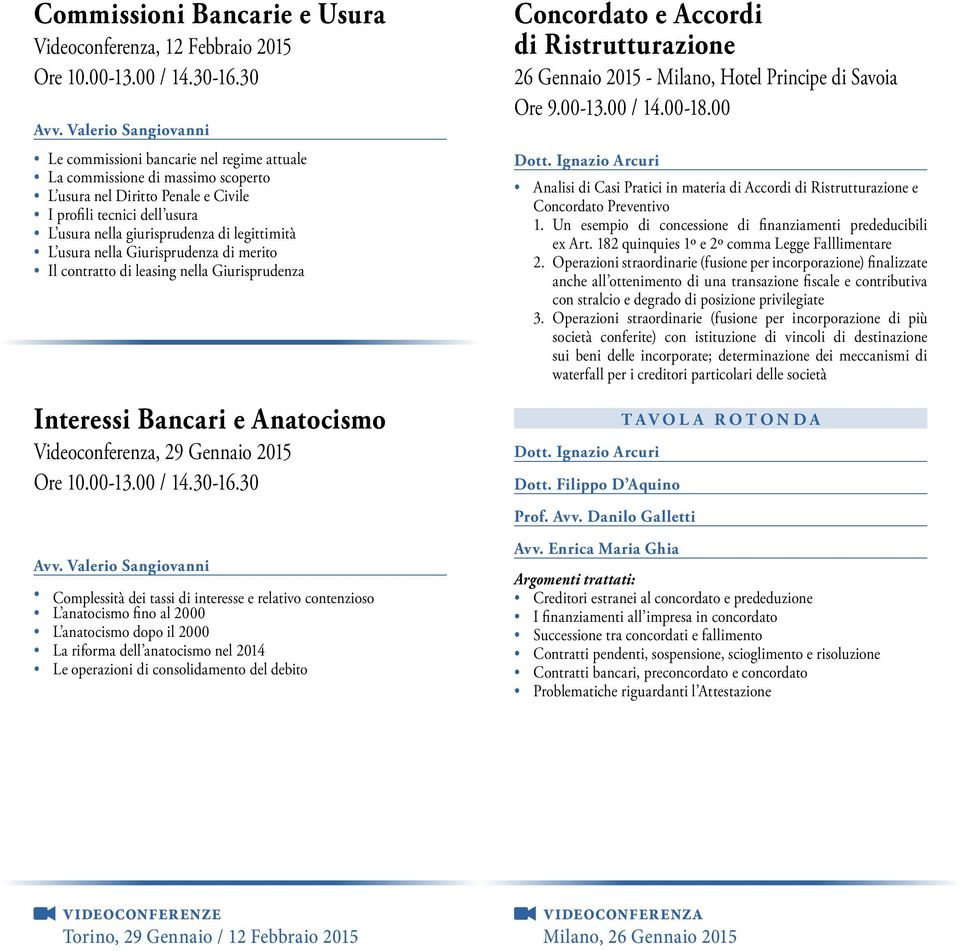 Commissioni Bancarie e Usura
Videoconferenza, 12 Febbraio 2015
Ore 10.00-13.00 / 14.30-16.30

Avv. Valerio Sangiovanni

• Le commissioni bancarie nel regime attuale
• La commissione di massimo scoperto
• L'usura nel Diritto Penale e Civile
• I profili tecnici dell'usura
• L'usura nella giurisprudenza di legittimità
• L'usura nella Giurisprudenza di merito
• Il contratto di leasing nella Giurisprudenza

Interessi Bancari e Anatocismo
Videoconferenza, 29 Gennaio 2015
Ore 10.00-13.00 / 14.30-16.30

Avv. Valerio Sangiovanni

• Complessità dei tassi di interesse e relativo contenzioso
• L'anatocismo fino al 2000
• L'anatocismo dopo il 2000
• La riforma dell'anatocismo nel 2014
• Le operazioni di consolidamento del debito

VIDEOCONFERENZE
Torino, 29 Gennaio / 12 Febbraio 2015

Concordato e Accordi di Ristrutturazione
26 Gennaio 2015 - Milano, Hotel Principe di Savoia
Ore 9.00-13.00 / 14.00-18.00

Dott. Ignazio Arcuri

• Analisi di Casi Pratici in materia di Accordi di Ristrutturazione e Concordato Preventivo
1. Un esempio di concessione di finanziamenti prededucibili ex Art. 182 quinquies 1º e 2º comma Legge Falllimentare
2. Operazioni straordinarie (fusione per incorporazione) finalizzate anche all'ottenimento di una transazione fiscale e contributiva con stralcio e degrado di posizione privilegiate
3. Operazioni straordinarie (fusione per incorporazione di più società conferite) con istituzione di vincoli di destinazione sui beni delle incorporate; determinazione dei meccanismi di waterfall per i creditori particolari delle società

TAVOLA ROTONDA

Dott. Ignazio Arcuri
Dott. Filippo D'Aquino
Prof. Avv. Danilo Galletti
Avv. Enrica Maria Ghia

Argomenti trattati:
• Creditori estranei al concordato e prededuzione
• I finanziamenti all'impresa in concordato
• Successione tra concordati e fallimento
• Contratti pendenti, sospensione, scioglimento e risoluzione
• Contratti bancari, preconcordato e concordato
• Problematiche riguardanti l'Attestazione

VIDEOCONFERENZA
Milano, 26 Gennaio 2015